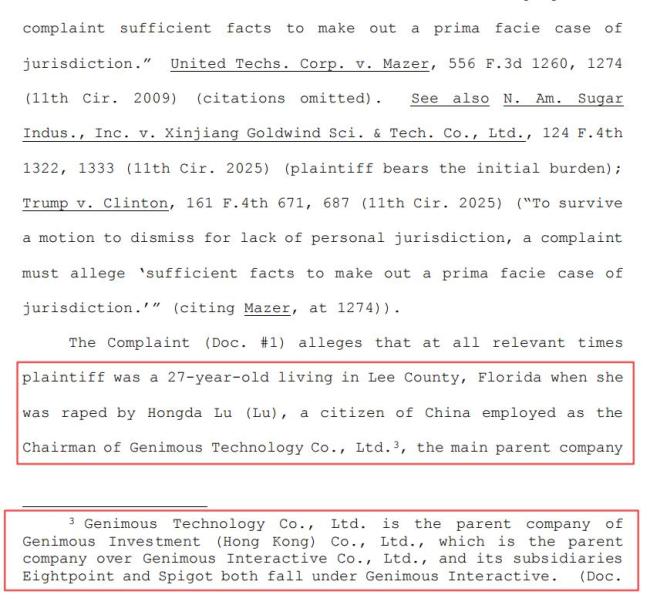 complaint sufficient facts to make out a prima facie case of jurisdiction." United Techs. Corp. v. Mazer, 556 F.3d 1260, 1274 (11th Cir. 2009) (citations omitted). See also N. Am. Sugar Indus., Inc. v. Xinjiang Goldwind Sci. & Tech. Co., Ltd., 124 F.4th 1322, 1333 (11th Cir. 2025) (plaintiff bears the initial burden); Trump v. Clinton, 161 F.4th 671, 687 (11th Cir. 2025) ("To survive a motion to dismiss for lack of personal jurisdiction, a complaint must allege 'sufficient facts to make out a prima facie case of jurisdiction.'" (citing Mazer, at 1274)).

The Complaint (Doc. #1) alleges that at all relevant times plaintiff was a 27-year-old living in Lee County, Florida when she was raped by Hongda Lu (Lu), a citizen of China employed as the Chairman of Genimous Technology Co., Ltd.$^3$, the main parent company

$^3$ Genimous Technology Co., Ltd. is the parent company of Genimous Investment (Hong Kong) Co., Ltd., which is the parent company over Genimous Interactive Co., Ltd., and its subsidiaries Eightpoint and Spigot both fall under Genimous Interactive. (Doc.